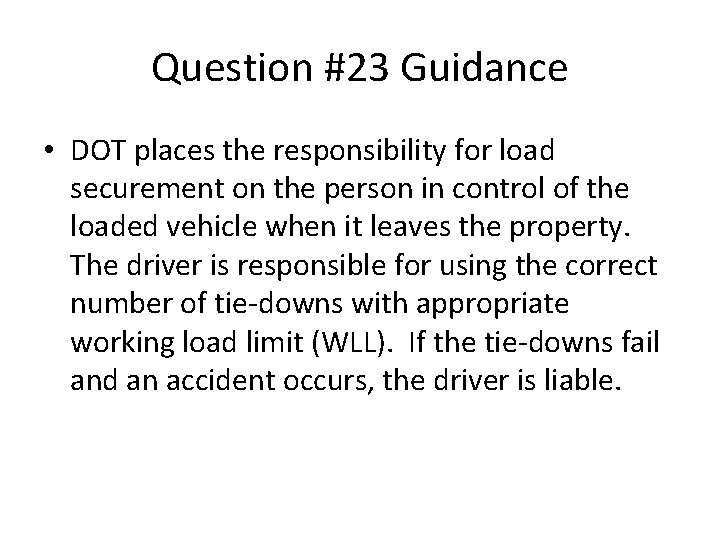 Question #23 Guidance

• DOT places the responsibility for load securement on the person in control of the loaded vehicle when it leaves the property. The driver is responsible for using the correct number of tie-downs with appropriate working load limit (WLL). If the tie-downs fail and an accident occurs, the driver is liable.